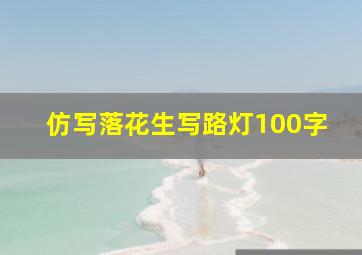 仿写落花生写路灯100字